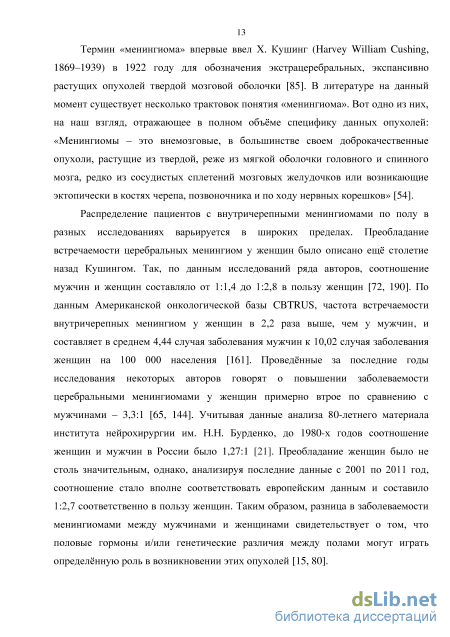 13

Термин «менингиома» впервые ввел Х. Кушинг (Harvey William Cushing, 1869–1939) в 1922 году для обозначения экстрацеребральных, экспансивно растущих опухолей твердой мозговой оболочки [85]. В литературе на данный момент существует несколько трактовок понятия «менингиома». Вот одно из них, на наш взгляд, отражающее в полном объёме специфику данных опухолей: «Менингиомы – это внемозговые, в большинстве своем доброкачественные опухоли, растущие из твердой, реже из мягкой оболочки головного и спинного мозга, редко из сосудистых сплетений мозговых желудочков или возникающие эктопически в костях черепа, позвоночника и по ходу нервных корешков» [54].

Распределение пациентов с внутричерепными менингиомами по полу в разных исследованиях варьируется в широких пределах. Преобладание встречаемости церебральных менингиом у женщин было описано ещё столетие назад Кушингом. Так, по данным исследований ряда авторов, соотношение мужчин и женщин составляло от 1:1,4 до 1:2,8 в пользу женщин [72, 190]. По данным Американской онкологической базы CBTRUS, частота встречаемости внутричерепных менингиом у женщин в 2,2 раза выше, чем у мужчин, и составляет в среднем 4,44 случая заболевания мужчин к 10,02 случая заболевания женщин на 100 000 населения [161]. Проведённые за последние годы исследования некоторых авторов говорят о повышении заболеваемости церебральными менингиомами у женщин примерно втрое по сравнению с мужчинами – 3,3:1 [65, 144]. Учитывая данные анализа 80-летнего материала института нейрохирургии им. Н.Н. Бурденко, до 1980-х годов соотношение женщин и мужчин в России было 1,27:1 [21]. Преобладание женщин было не столь значительным, однако, анализируя последние данные с 2001 по 2011 год, соотношение стало вполне соответствовать европейским данным и составило 1:2,7 соответственно в пользу женщин. Таким образом, разница в заболеваемости менингиомами между мужчинами и женщинами свидетельствует о том, что половые гормоны и/или генетические различия между полами могут играть определённую роль в возникновении этих опухолей [15, 80].

dsLib.net
библиотека диссертаций